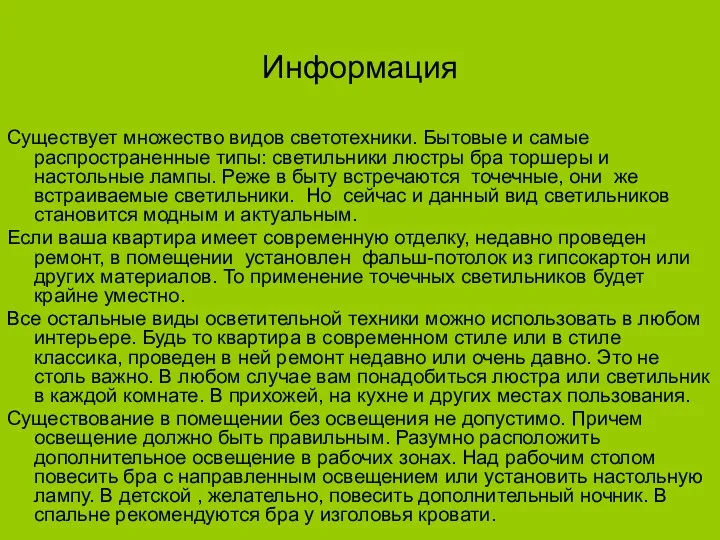 Информация

Существует множество видов светотехники. Бытовые и самые распространенные типы: светильники люстры бра торшеры и настольные лампы. Реже в быту встречаются точечные, они же встраиваемые светильники. Но сейчас и данный вид светильников становится модным и актуальным.

Если ваша квартира имеет современную отделку, недавно проведен ремонт, в помещении установлен фальш-потолок из гипсокартон или других материалов. То применение точечных светильников будет крайне уместно.

Все остальные виды осветительной техники можно использовать в любом интерьере. Будь то квартира в современном стиле или в стиле классика, проведен в ней ремонт недавно или очень давно. Это не столь важно. В любом случае вам понадобиться люстра или светильник в каждой комнате. В прихожей, на кухне и других местах пользования.

Существование в помещении без освещения не допустимо. Причем освещение должно быть правильным. Разумно расположить дополнительное освещение в рабочих зонах. Над рабочим столом повесить бра с направленным освещением или установить настольную лампу. В детской , желательно, повесить дополнительный ночник. В спальне рекомендуются бра у изголовья кровати.